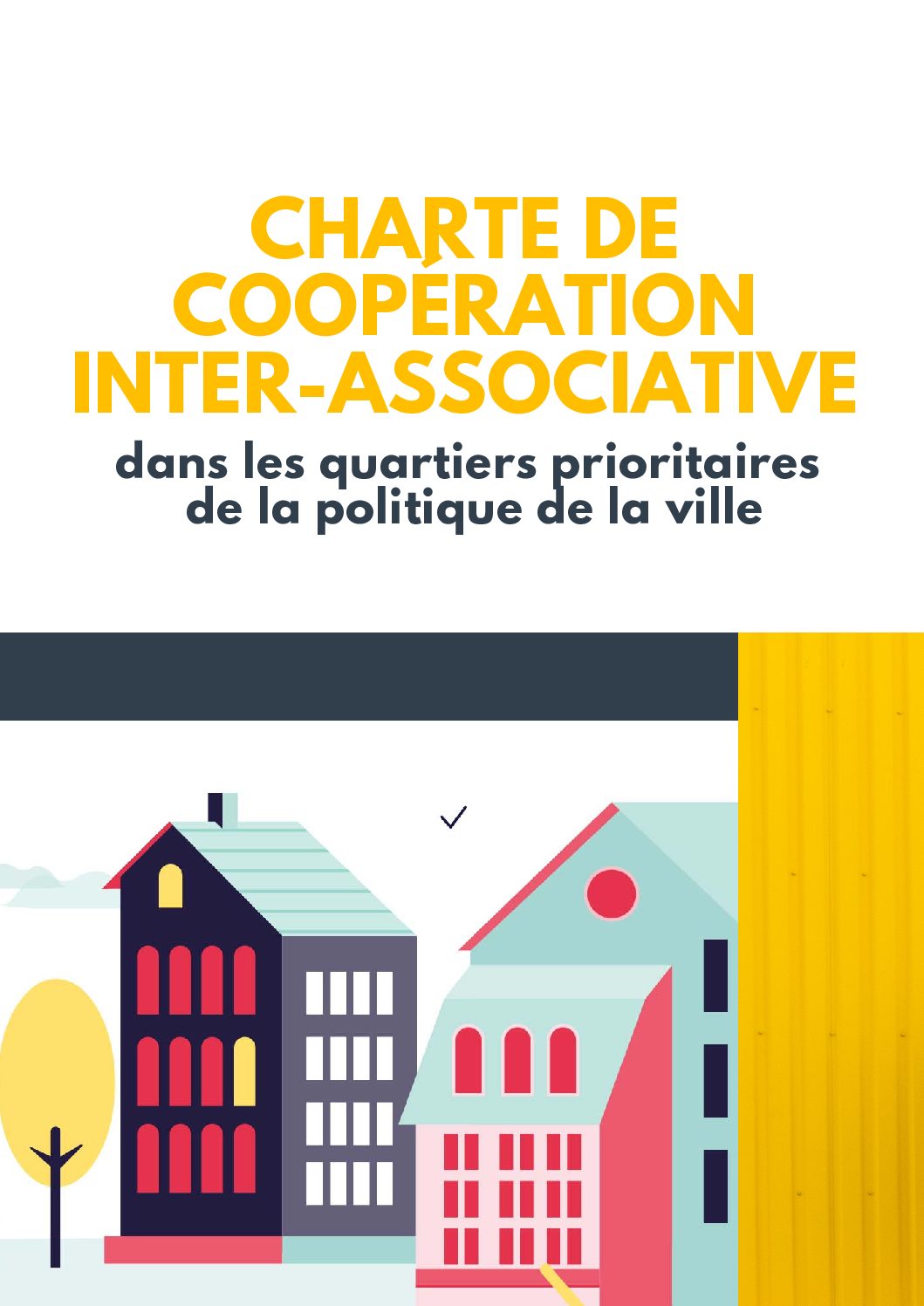 CHARTE DE COOPÉRATION INTER-ASSOCIATIVE

dans les quartiers prioritaires de la politique de la ville